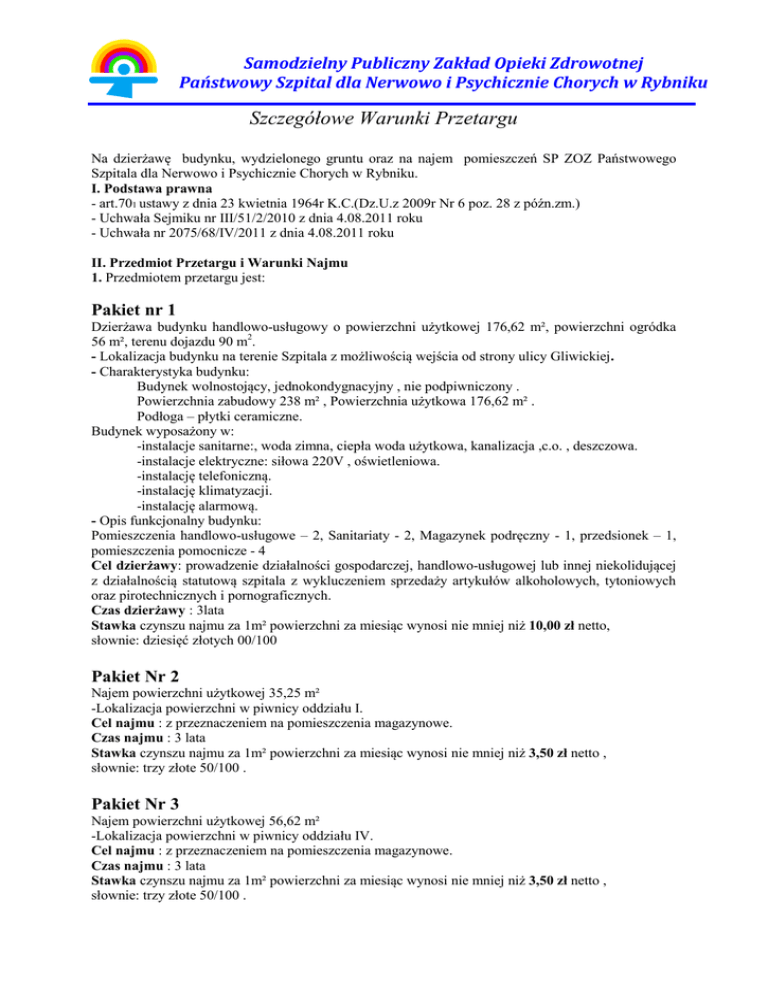 Samodzielny Publiczny Zakład Opieki Zdrowotnej
Państwowy Szpital dla Nerwowo i Psychicznie Chorych w Rybniku

Szczegółowe Warunki Przetargu

Na dzierżawę budynku, wydzielonego gruntu oraz na najem pomieszczeń SP ZOZ Państwowego Szpitala dla Nerwowo i Psychicznie Chorych w Rybniku.
I. Podstawa prawna
- art.70$_1$ ustawy z dnia 23 kwietnia 1964r K.C.(Dz.U.z 2009r Nr 6 poz. 28 z późn.zm.)
- Uchwała Sejmiku nr III/51/2/2010 z dnia 4.08.2011 roku
- Uchwała nr 2075/68/IV/2011 z dnia 4.08.2011 roku

II. Przedmiot Przetargu i Warunki Najmu
1. Przedmiotem przetargu jest:

Pakiet nr 1
Dzierżawa budynku handlowo-usługowy o powierzchni użytkowej 176,62 m², powierzchni ogródka 56 m², terenu dojazdu 90 m$^2$.
- Lokalizacja budynku na terenie Szpitala z możliwością wejścia od strony ulicy Gliwickiej.
- Charakterystyka budynku:
Budynek wolnostojący, jednokondygnacyjny , nie podpiwniczony .
Powierzchnia zabudowy 238 m² , Powierzchnia użytkowa 176,62 m² .
Podłoga – płytki ceramiczne.
Budynek wyposażony w:
-instalacje sanitarne:, woda zimna, ciepła woda użytkowa, kanalizacja ,c.o. , deszczowa.
-instalacje elektryczne: siłowa 220V , oświetleniowa.
-instalację telefoniczną.
-instalację klimatyzacji.
-instalację alarmową.
- Opis funkcjonalny budynku:
Pomieszczenia handlowo-usługowe – 2, Sanitariaty - 2, Magazynek podręczny - 1, przedsionek – 1, pomieszczenia pomocnicze - 4
Cel dzierżawy: prowadzenie działalności gospodarczej, handlowo-usługowej lub innej niekolidującej z działalnością statutową szpitala z wykluczeniem sprzedaży artykułów alkoholowych, tytoniowych oraz pirotechnicznych i pornograficznych.
Czas dzierżawy : 3lata
Stawka czynszu najmu za 1m² powierzchni za miesiąc wynosi nie mniej niż 10,00 zł netto, słownie: dziesięć złotych 00/100

Pakiet Nr 2
Najem powierzchni użytkowej 35,25 m²
-Lokalizacja powierzchni w piwnicy oddziału I.
Cel najmu : z przeznaczeniem na pomieszczenia magazynowe.
Czas najmu : 3 lata
Stawka czynszu najmu za 1m² powierzchni za miesiąc wynosi nie mniej niż 3,50 zł netto , słownie: trzy złote 50/100 .

Pakiet Nr 3
Najem powierzchni użytkowej 56,62 m²
-Lokalizacja powierzchni w piwnicy oddziału IV.
Cel najmu : z przeznaczeniem na pomieszczenia magazynowe.
Czas najmu : 3 lata
Stawka czynszu najmu za 1m² powierzchni za miesiąc wynosi nie mniej niż 3,50 zł netto , słownie: trzy złote 50/100 .